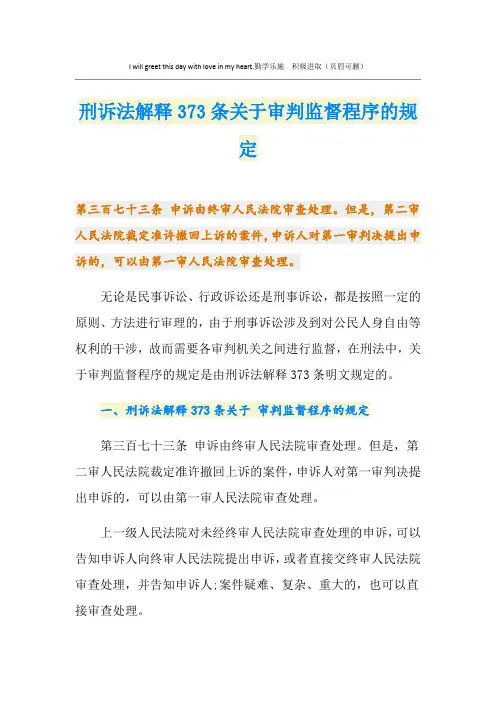 I will greet this day with love in my heart.勤学乐施 积极进取（页眉可删）

刑诉法解释373条关于审判监督程序的规定

第三百七十三条 申诉由终审人民法院审查处理。但是，第二审人民法院裁定准许撤回上诉的案件，申诉人对第一审判决提出申诉的，可以由第一审人民法院审查处理。

无论是民事诉讼、行政诉讼还是刑事诉讼，都是按照一定的原则、方法进行审理的，由于刑事诉讼涉及到对公民人身自由等权利的干涉，故而需要各审判机关之间进行监督，在刑法中，关于审判监督程序的规定是由刑诉法解释373条明文规定的。

一、刑诉法解释373条关于 审判监督程序的规定

第三百七十三条 申诉由终审人民法院审查处理。但是，第二审人民法院裁定准许撤回上诉的案件，申诉人对第一审判决提出申诉的，可以由第一审人民法院审查处理。

上一级人民法院对未经终审人民法院审查处理的申诉，可以告知申诉人向终审人民法院提出申诉，或者直接交终审人民法院审查处理，并告知申诉人;案件疑难、复杂、重大的，也可以直接审查处理。